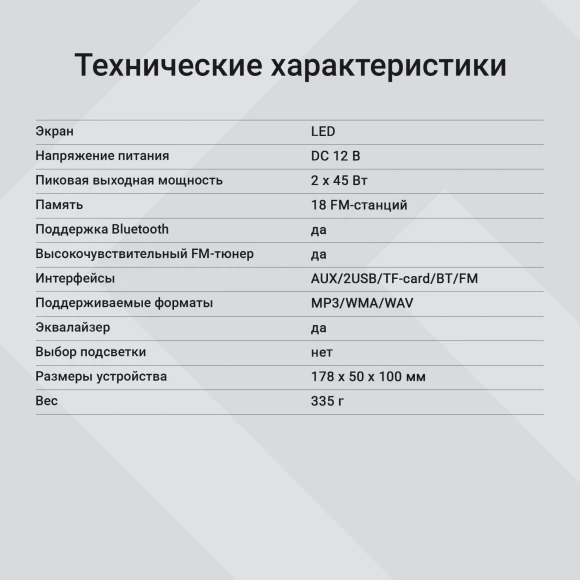 Технические характеристики

| | |
|---|---|
| Экран | LED |
| Напряжение питания | DC 12 В |
| Пиковая выходная мощность | 2 x 45 Вт |
| Память | 18 FM-станций |
| Поддержка Bluetooth | да |
| Высокочувствительный FM-тюнер | да |
| Интерфейсы | AUX/2USB/TF-card/BT/FM |
| Поддерживаемые форматы | MP3/WMA/WAV |
| Эквалайзер | да |
| Выбор подсветки | нет |
| Размеры устройства | 178 x 50 x 100 мм |
| Вес | 335 г |